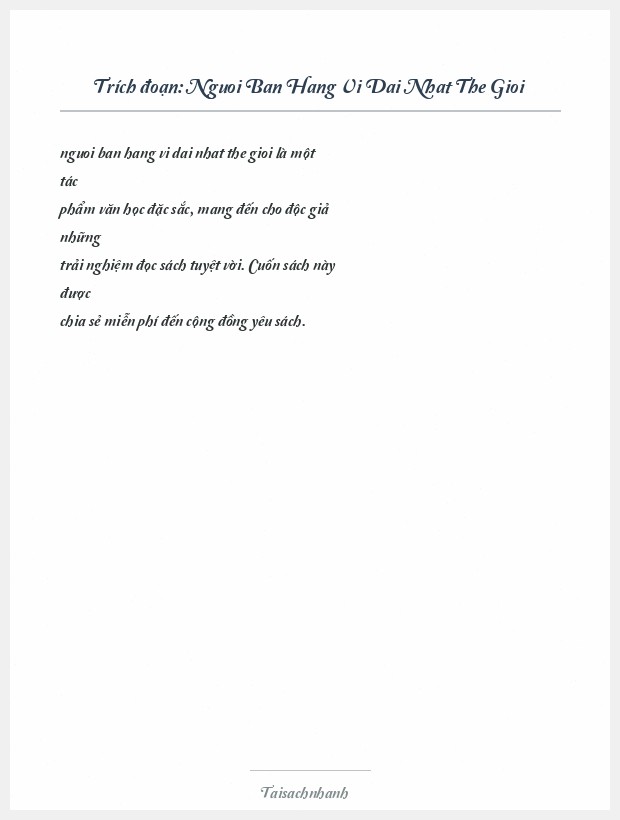 Trích đoạn: Nguoi Ban Hang Vi Dai Nhat The Gioi

nguoi ban hang vi dai nhat the gioi là một tác phẩm văn học đặc sắc, mang đến cho độc giả những trải nghiệm đọc sách tuyệt vời. Cuốn sách này được chia sẻ miễn phí đến cộng đồng yêu sách.

Taisachnhanh